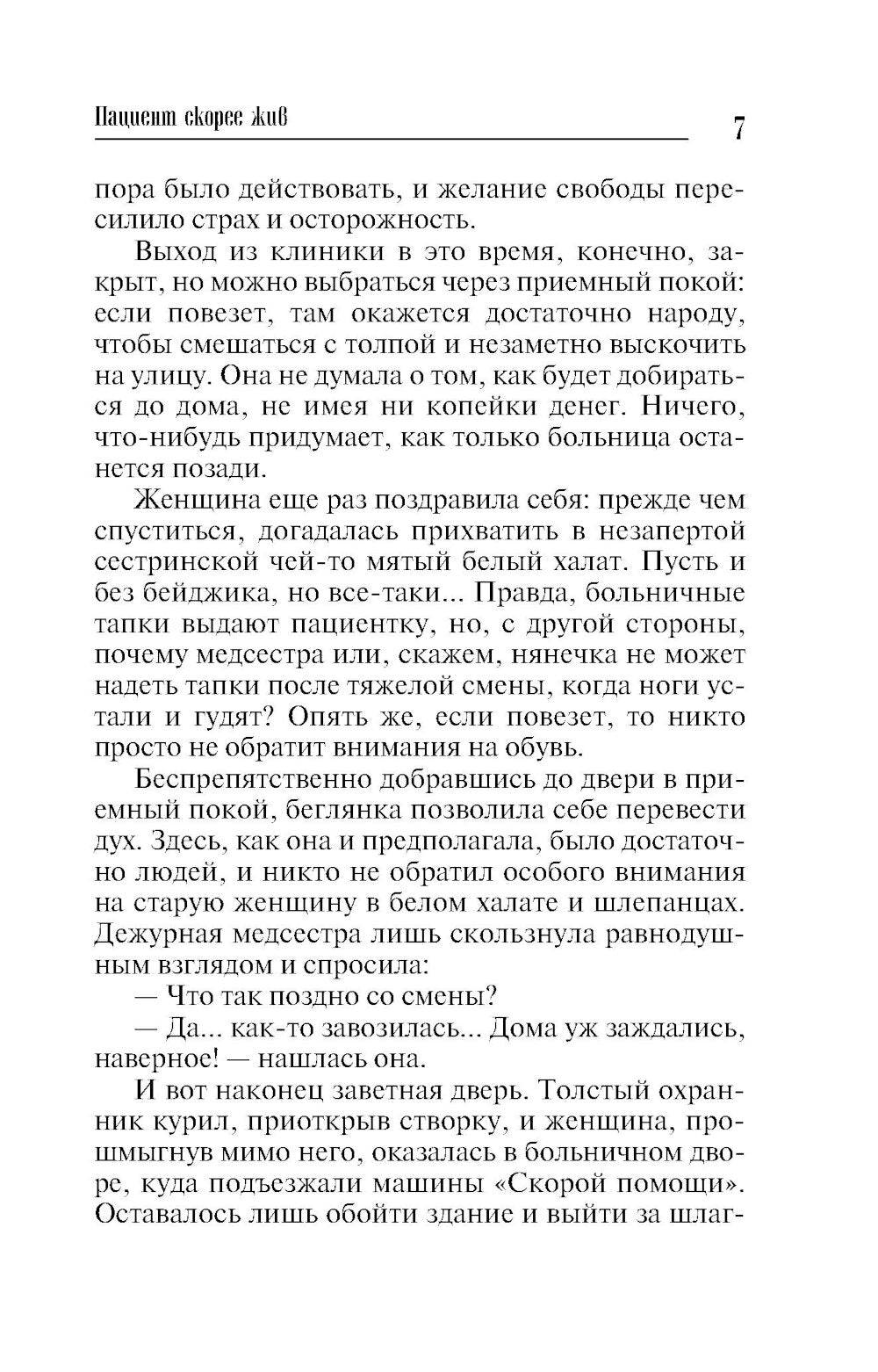 Пациент скорее жив

7

пора было действовать, и желание свободы пересилило страх и осторожность.

Выход из клиники в это время, конечно, закрыт, но можно выбраться через приемный покой: если повезет, там окажется достаточно народу, чтобы смешаться с толпой и незаметно выскочить на улицу. Она не думала о том, как будет добираться до дома, не имея ни копейки денег. Ничего, что-нибудь придумает, как только больница останется позади.

Женщина еще раз поздравила себя: прежде чем спуститься, догадалась прихватить в незапертой сестринской чей-то мятый белый халат. Пусть и без бейджика, но все-таки... Правда, больничные тапки выдают пациентку, но, с другой стороны, почему медсестра или, скажем, нянечка не может надеть тапки после тяжелой смены, когда ноги устали и гудят? Опять же, если повезет, то никто просто не обратит внимания на обувь.

Беспрепятственно добравшись до двери в приемный покой, беглянка позволила себе перевести дух. Здесь, как она и предполагала, было достаточно людей, и никто не обратил особого внимания на старую женщину в белом халате и шлепанцах. Дежурная медсестра лишь скользнула равнодушным взглядом и спросила:

— Что так поздно со смены?

— Да... как-то завозилась... Дома уж заждались, наверное! — нашлась она.

И вот наконец заветная дверь. Толстый охранник курил, приоткрыв створку, и женщина, прошмыгнув мимо него, оказалась в больничном дворе, куда подъезжали машины «Скорой помощи». Оставалось лишь обойти здание и выйти за шлаг-